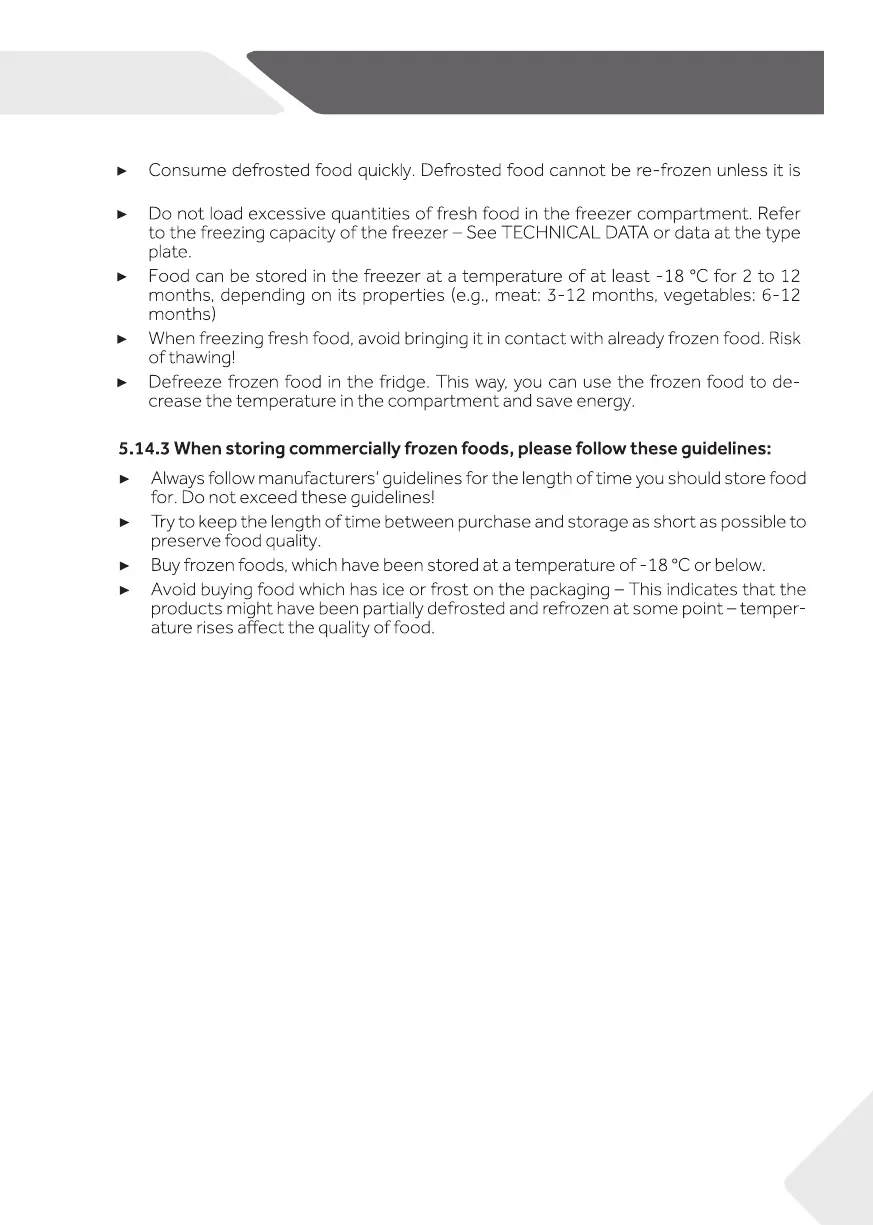 ► Consume defrosted food quickly. Defrosted food cannot be re-frozen unless it is

► Do not load excessive quantities of fresh food in the freezer compartment. Refer to the freezing capacity of the freezer – See TECHNICAL DATA or data at the type plate.

► Food can be stored in the freezer at a temperature of at least -18 °C for 2 to 12 months, depending on its properties (e.g., meat: 3-12 months, vegetables: 6-12 months)

► When freezing fresh food, avoid bringing it in contact with already frozen food. Risk of thawing!

► Defreeze frozen food in the fridge. This way, you can use the frozen food to decrease the temperature in the compartment and save energy.

5.14.3 When storing commercially frozen foods, please follow these guidelines:

► Always follow manufacturers' guidelines for the length of time you should store food for. Do not exceed these guidelines!

► Try to keep the length of time between purchase and storage as short as possible to preserve food quality.

► Buy frozen foods, which have been stored at a temperature of -18 °C or below.

► Avoid buying food which has ice or frost on the packaging – This indicates that the products might have been partially defrosted and refrozen at some point – temperature rises affect the quality of food.